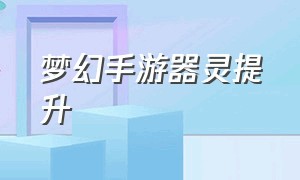 梦幻手游器灵提升